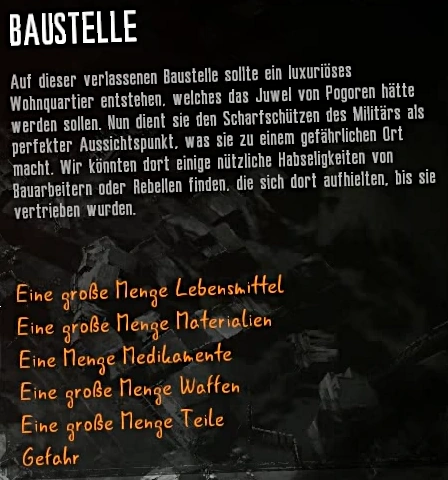 BAUSTELLE

Auf dieser verlassenen Baustelle sollte ein luxuriöses Wohnquartier entstehen, welches das Juwel von Pogoren hätte werden sollen. Nun dient sie den Scharfschützen des Militärs als perfekter Aussichtspunkt, was sie zu einem gefährlichen Ort macht. Wir könnten dort einige nützliche Habseligkeiten von Bauarbeitern oder Rebellen finden, die sich dort aufhielten, bis sie vertrieben wurden.

Eine große Menge Lebensmittel
Eine große Menge Materialien
Eine Menge Medikamente
Eine große Menge Waffen
Eine große Menge Teile
Gefahr